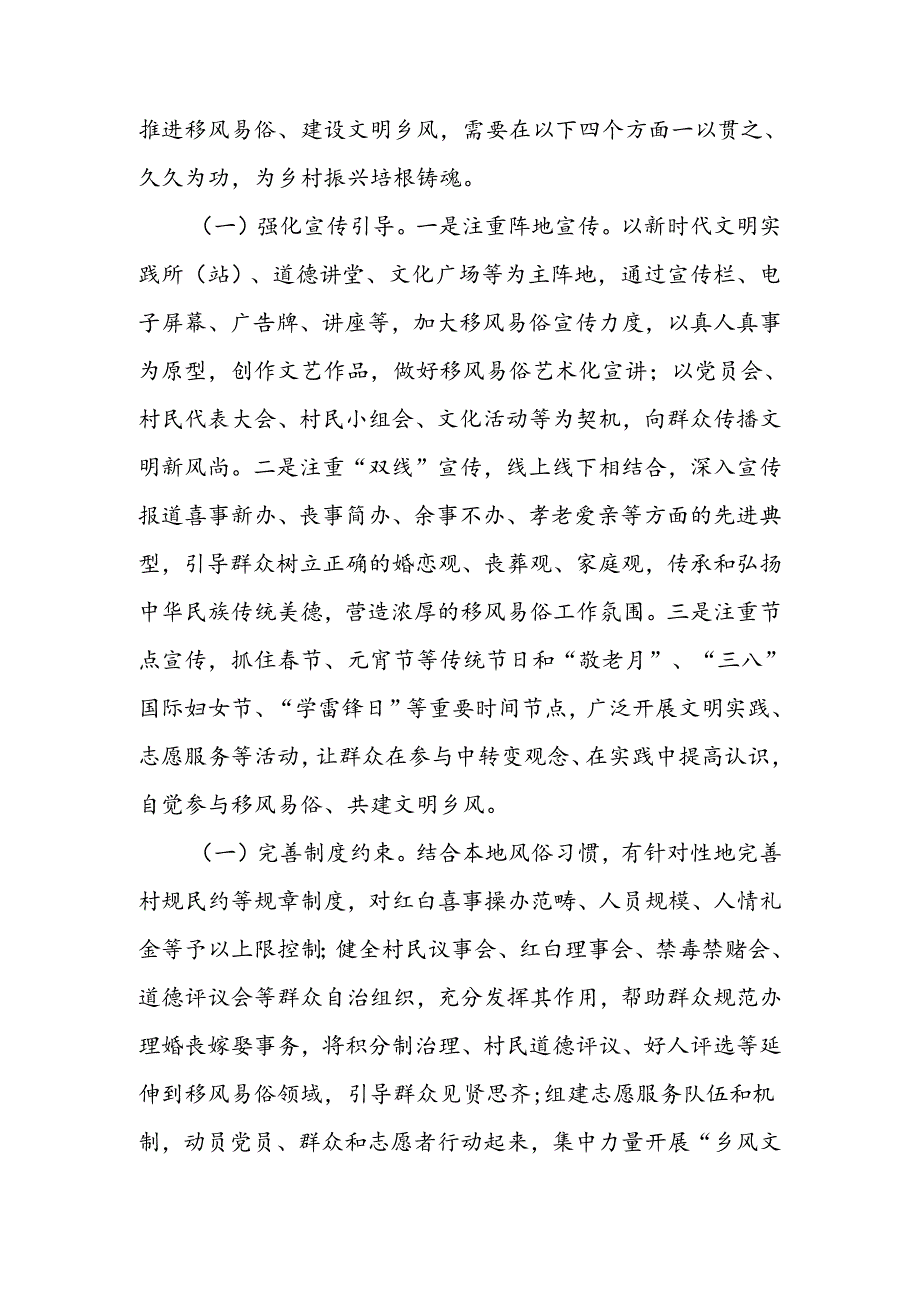 推进移风易俗、建设文明乡风，需要在以下四个方面一以贯之、久久为功，为乡村振兴培根铸魂。

（一）强化宣传引导。一是注重阵地宣传。以新时代文明实践所（站）、道德讲堂、文化广场等为主阵地，通过宣传栏、电子屏幕、广告牌、讲座等，加大移风易俗宣传力度，以真人真事为原型，创作文艺作品，做好移风易俗艺术化宣讲；以党员会、村民代表大会、村民小组会、文化活动等为契机，向群众传播文明新风尚。二是注重“双线”宣传，线上线下相结合，深入宣传报道喜事新办、丧事简办、余事不办、孝老爱亲等方面的先进典型，引导群众树立正确的婚恋观、丧葬观、家庭观，传承和弘扬中华民族传统美德，营造浓厚的移风易俗工作氛围。三是注重节点宣传，抓住春节、元宵节等传统节日和“敬老月”、“三八”国际妇女节、“学雷锋日”等重要时间节点，广泛开展文明实践、志愿服务等活动，让群众在参与中转变观念、在实践中提高认识，自觉参与移风易俗、共建文明乡风。

（一）完善制度约束。结合本地风俗习惯，有针对性地完善村规民约等规章制度，对红白喜事操办范畴、人员规模、人情礼金等予以上限控制;健全村民议事会、红白理事会、禁毒禁赌会、道德评议会等群众自治组织，充分发挥其作用，帮助群众规范办理婚丧嫁娶事务，将积分制治理、村民道德评议、好人评选等延伸到移风易俗领域，引导群众见贤思齐;组建志愿服务队伍和机制，动员党员、群众和志愿者行动起来，集中力量开展“乡风文